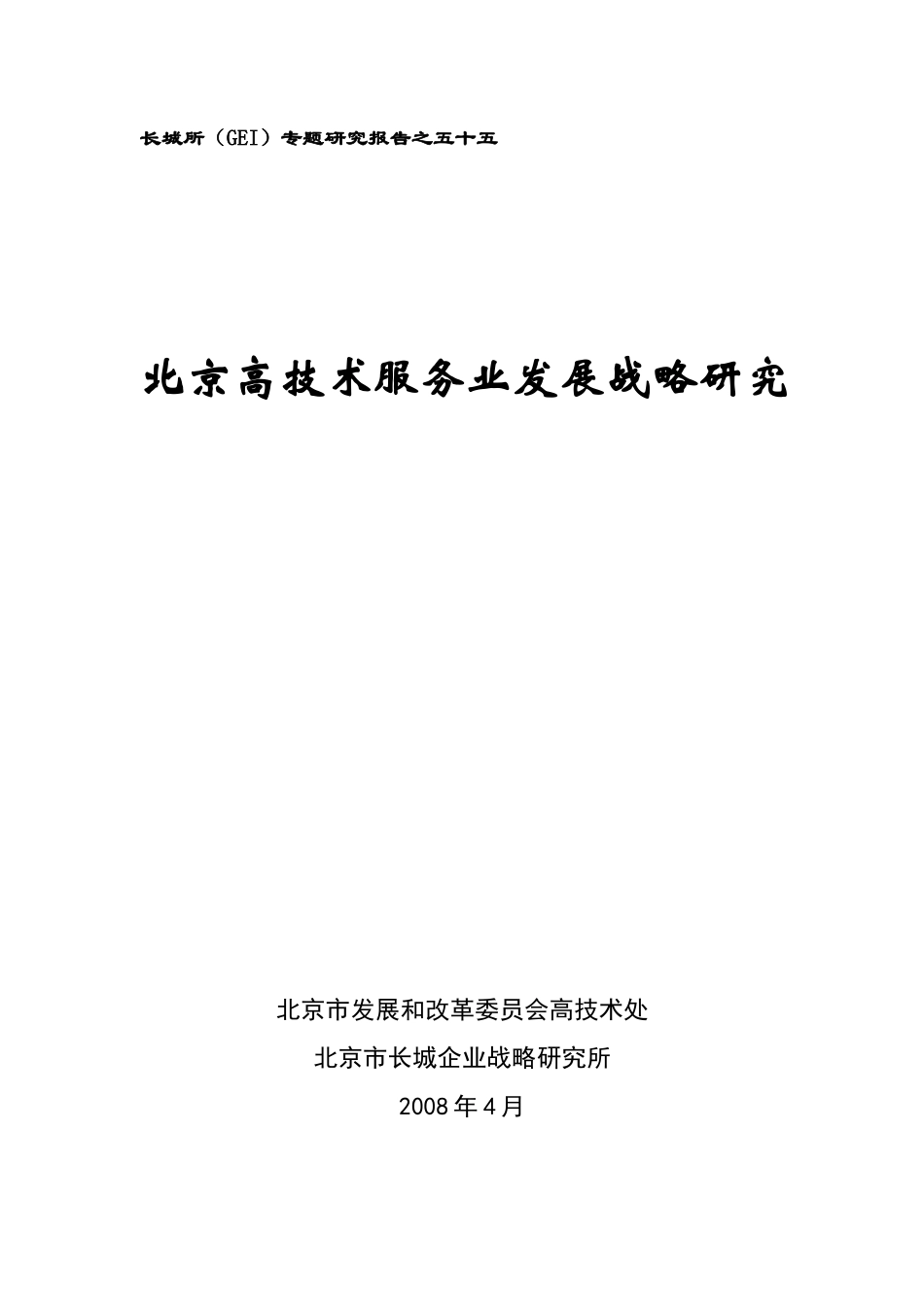 长城所（GEI）专题研究报告之五十五

北京高技术服务业发展战略研究

北京市发展和改革委员会高技术处

北京市长城企业战略研究所

2008年4月